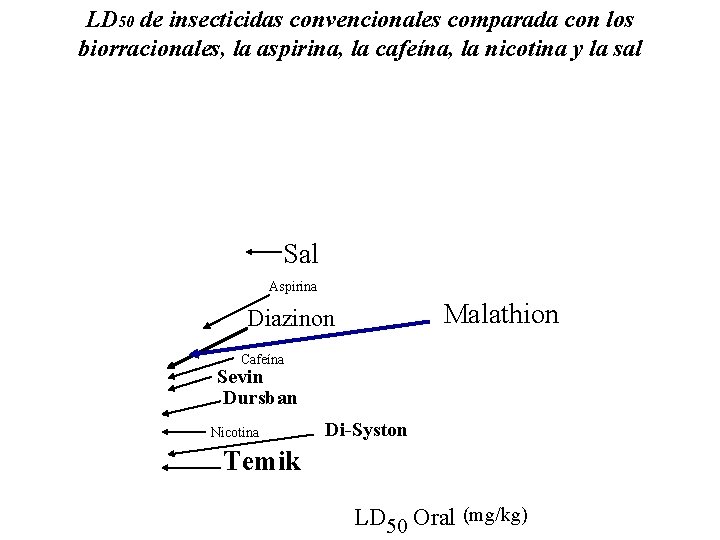 $LD_{50}$ de insecticidas convencionales comparada con los biorracionales, la aspirina, la cafeína, la nicotina y la sal

Sal

Aspirina

Diazinon

Malathion

Cafeína

Sevin

Dursban

Nicotina

Di-Syston

Temik

$LD_{50}$ Oral (mg/kg)